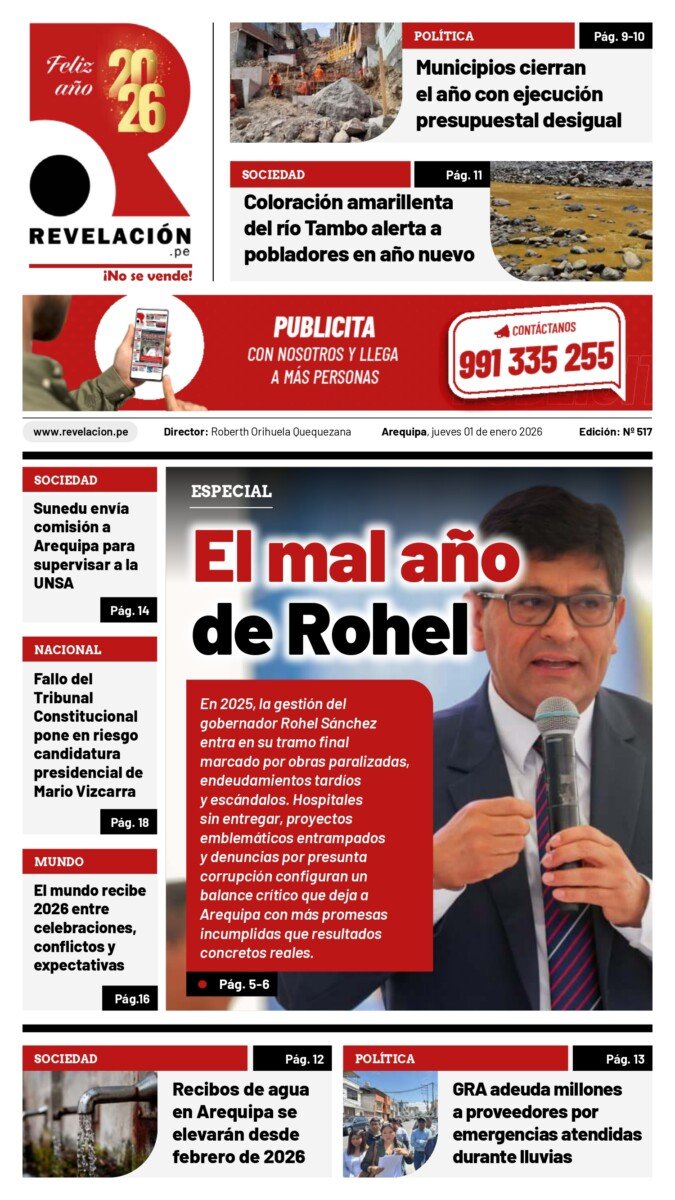 Feliz año 2026

REVELACIÓN .pe
¡No se vende!

POLÍTICA
Pág. 9-10
Municipios cierran el año con ejecución presupuestal desigual

SOCIEDAD
Pág. 11
Coloración amarillenta del río Tambo alerta a pobladores en año nuevo

PUBLICITA
CON NOSOTROS Y LLEGA A MÁS PERSONAS
CONTÁCTANOS
991 335 255

www.revelacion.pe
Director: Roberth Orihuela Quequezana
Arequipa, jueves 01 de enero 2026
Edición: Nº 517

SOCIEDAD
Sunedu envía comisión a Arequipa para supervisar a la UNSA
Pág. 14

NACIONAL
Fallo del Tribunal Constitucional pone en riesgo candidatura presidencial de Mario Vizcarra
Pág. 18

MUNDO
El mundo recibe 2026 entre celebraciones, conflictos y expectativas
Pág.16

ESPECIAL
El mal año de Rohel

En 2025, la gestión del gobernador Rohel Sánchez entra en su tramo final marcado por obras paralizadas, endeudamientos tardíos y escándalos. Hospitales sin entregar, proyectos emblemáticos entrampados y denuncias por presunta corrupción configuran un balance crítico que deja a Arequipa con más promesas incumplidas que resultados concretos reales.
Pág. 5-6

SOCIEDAD
Pág. 12
Recibos de agua en Arequipa se elevarán desde febrero de 2026

POLÍTICA
Pág. 13
GRA adeuda millones a proveedores por emergencias atendidas durante lluvias